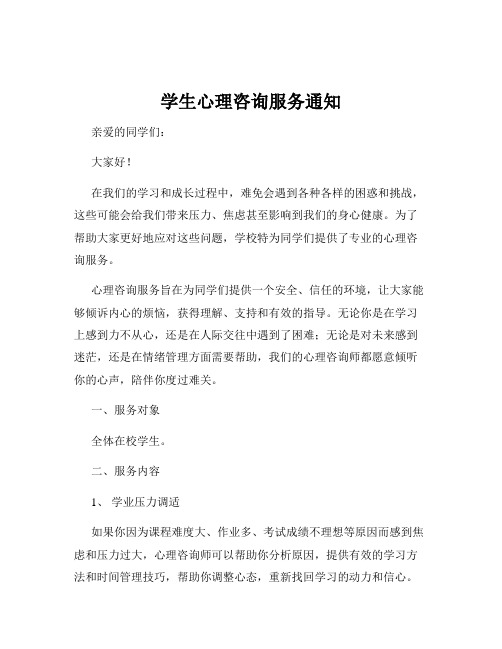 学生心理咨询服务通知

亲爱的同学们：

大家好！

在我们的学习和成长过程中，难免会遇到各种各样的困惑和挑战，这些可能会给我们带来压力、焦虑甚至影响到我们的身心健康。为了帮助大家更好地应对这些问题，学校特为同学们提供了专业的心理咨询服务。

心理咨询服务旨在为同学们提供一个安全、信任的环境，让大家能够倾诉内心的烦恼，获得理解、支持和有效的指导。无论你是在学习上感到力不从心，还是在人际交往中遇到了困难；无论是对未来感到迷茫，还是在情绪管理方面需要帮助，我们的心理咨询师都愿意倾听你的心声，陪伴你度过难关。

一、服务对象

全体在校学生。

二、服务内容

1、 学业压力调适

如果你因为课程难度大、作业多、考试成绩不理想等原因而感到焦虑和压力过大，心理咨询师可以帮助你分析原因，提供有效的学习方法和时间管理技巧，帮助你调整心态，重新找回学习的动力和信心。